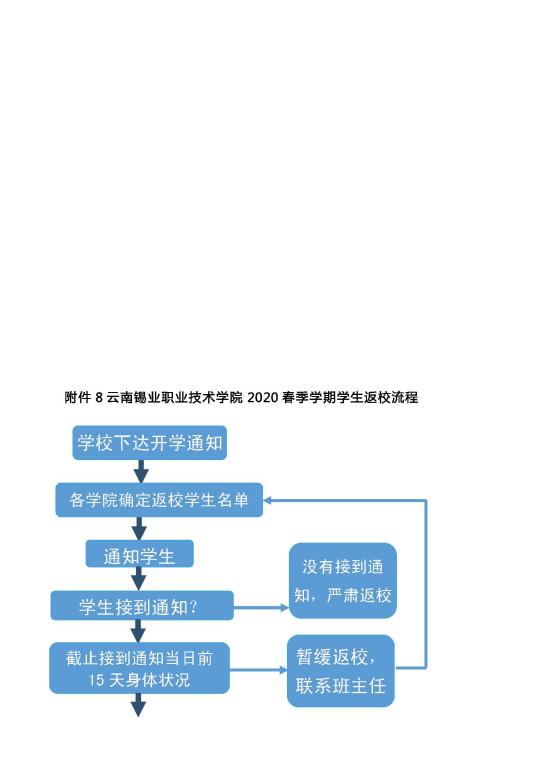 附件 8 云南锡业职业技术学院 2020 春季学期学生返校流程

学校下达开学通知

各学院确定返校学生名单

通知学生

学生接到通知？

没有接到通知，严肃返校

截止接到通知当日前 15 天身体状况

暂缓返校，联系班主任